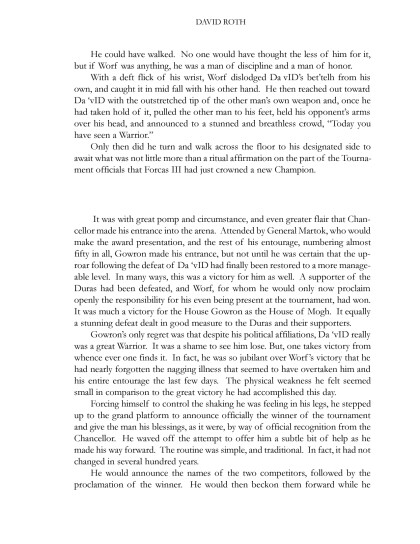 DAVID ROTH

He could have walked. No one would have thought the less of him for it, but if Worf was anything, he was a man of discipline and a man of honor.

With a deft flick of his wrist, Worf dislodged Da vID's bet'telh from his own, and caught it in mid fall with his other hand. He then reached out toward Da 'vID with the outstretched tip of the other man's own weapon and, once he had taken hold of it, pulled the other man to his feet, held his opponent's arms over his head, and announced to a stunned and breathless crowd, "Today you have seen a Warrior."

Only then did he turn and walk across the floor to his designated side to await what was not little more than a ritual affirmation on the part of the Tournament officials that Forcas III had just crowned a new Champion.

It was with great pomp and circumstance, and even greater flair that Chancellor made his entrance into the arena. Attended by General Martok, who would make the award presentation, and the rest of his entourage, numbering almost fifty in all, Gowron made his entrance, but not until he was certain that the uproar following the defeat of Da 'vID had finally been restored to a more manageable level. In many ways, this was a victory for him as well. A supporter of the Duras had been defeated, and Worf, for whom he would only now proclaim openly the responsibility for his even being present at the tournament, had won. It was much a victory for the House Gowron as the House of Mogh. It equally a stunning defeat dealt in good measure to the Duras and their supporters.

Gowron's only regret was that despite his political affiliations, Da 'vID really was a great Warrior. It was a shame to see him lose. But, one takes victory from whence ever one finds it. In fact, he was so jubilant over Worf's victory that he had nearly forgotten the nagging illness that seemed to have overtaken him and his entire entourage the last few days. The physical weakness he felt seemed small in comparison to the great victory he had accomplished this day.

Forcing himself to control the shaking he was feeling in his legs, he stepped up to the grand platform to announce officially the winner of the tournament and give the man his blessings, as it were, by way of official recognition from the Chancellor. He waved off the attempt to offer him a subtle bit of help as he made his way forward. The routine was simple, and traditional. In fact, it had not changed in several hundred years.

He would announce the names of the two competitors, followed by the proclamation of the winner. He would then beckon them forward while he